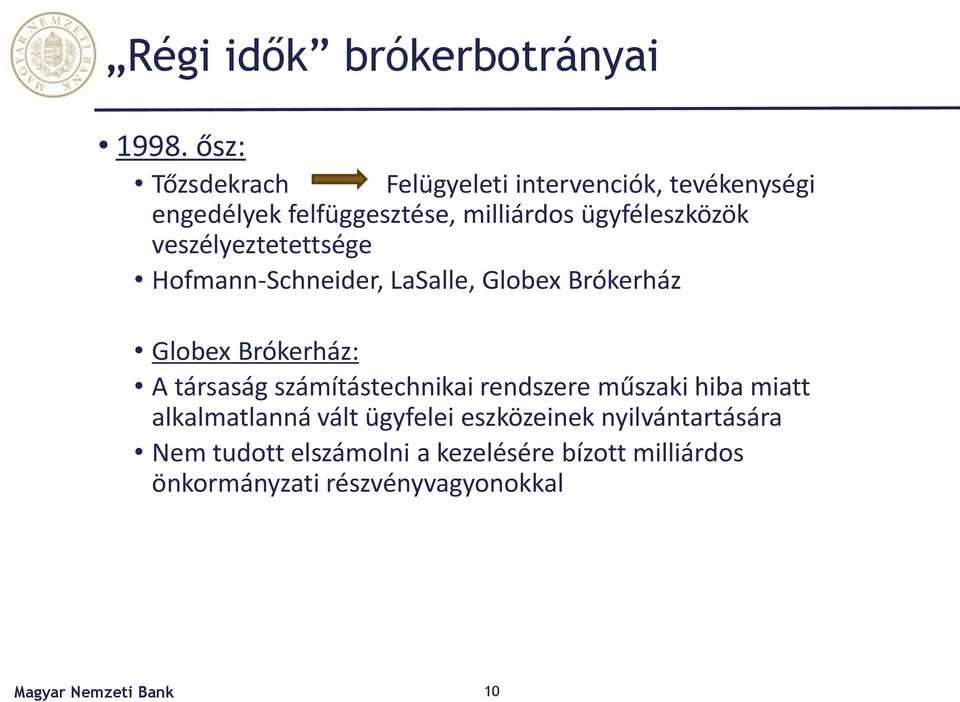 MAGYAR NEMZETI BANK

„Régi idők” brókerbotrányai

• 1998. ősz:
• Tőzsdekrach Felügyeleti intervenciók, tevékenységi engedélyek felfüggesztése, milliárdos ügyféleszközök veszélyeztetettsége
• Hofmann-Schneider, LaSalle, Globex Brókerház

• Globex Brókerház:
• A társaság számítástechnikai rendszere műszaki hiba miatt alkalmatlanná vált ügyfelei eszközeinek nyilvántartására
• Nem tudott elszámolni a kezelésére bízott milliárdos önkormányzati részvényvagyonokkal

Magyar Nemzeti Bank

10